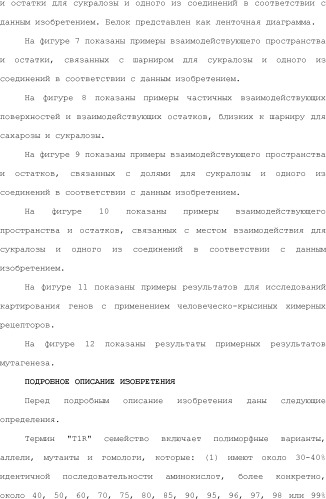 и остатки для сукралозы и одного из соединений в соответствии с данным изобретением. Белок представлен как ленточная диаграмма.

На фигуре 7 показаны примеры взаимодействующего пространства и остатки, связанных с шарниром для сукралозы и одного из соединений в соответствии с данным изобретением.

На фигуре 8 показаны примеры частичных взаимодействующих поверхностей и взаимодействующих остатков, близких к шарниру для сахарозы и сукралозы.

На фигуре 9 показаны примеры взаимодействующего пространства и остатков, связанных с долями для сукралозы и одного из соединений в соответствии с данным изобретением.

На фигуре 10 показаны примеры взаимодействующего пространства и остатков, связанных с местом взаимодействия для сукралозы и одного из соединений в соответствии с данным изобретением.

На фигуре 11 показаны примеры результатов для исследований картирования генов с применением человеческо-крысиных химерных рецепторов.

На фигуре 12 показаны результаты примерных результатов мутагенеза.

ПОДРОБНОЕ ОПИСАНИЕ ИЗОБРЕТЕНИЯ

Перед подробным описание изобретения даны следующие определения.

Термин "T1R" семейство включает полиморфные варианты, аллели, мутанты и гомологи, которые: (1) имеют около 30-40% идентичной последовательности аминокислот, более конкретно, около 40, 50, 60, 70, 75, 80, 85, 90, 95, 96, 97, 98 или 99%